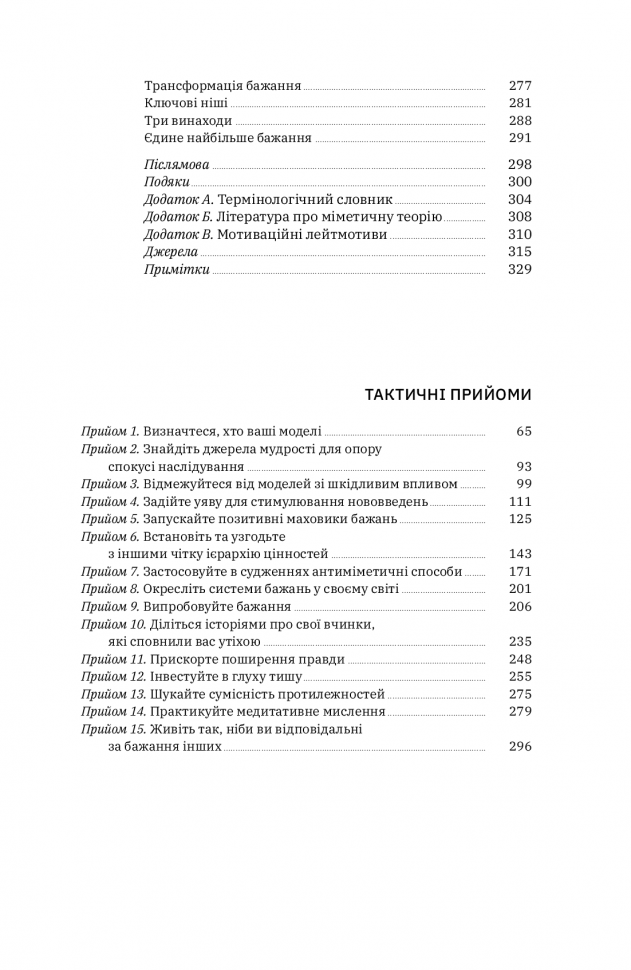 Трансформація бажання 277
Ключові ніші 281
Три винаходи 288
Єдине найбільше бажання 291

Післямова 298
Подяки 300
Додаток А. Термінологічний словник 304
Додаток Б. Література про міметичну теорію 308
Додаток В. Мотиваційні лейтмотиви 310
Джерела 315
Примітки 329

ТАКТИЧНІ ПРИЙОМИ

Прийом 1. Визначтеся, хто ваші моделі 65
Прийом 2. Знайдіть джерела мудрості для опору спокусі наслідування 93
Прийом 3. Відмежуйтеся від моделей зі шкідливим впливом 99
Прийом 4. Задійте уяву для стимулювання нововведень 111
Прийом 5. Запускайте позитивні маховики бажань 125
Прийом 6. Встановіть та узгодьте з іншими чітку ієрархію цінностей 143
Прийом 7. Застосовуйте в судженнях антиміметичні способи 171
Прийом 8. Окресліть системи бажань у своєму світі 201
Прийом 9. Випробовуйте бажання 206
Прийом 10. Діліться історіями про свої вчинки, які сповнили вас утіхою 235
Прийом 11. Прискорте поширення правди 248
Прийом 12. Інвестуйте в глуху тишу 255
Прийом 13. Шукайте сумісність протилежностей 275
Прийом 14. Практикуйте медитативне мислення 279
Прийом 15. Живіть так, ніби ви відповідальні за бажання інших 296